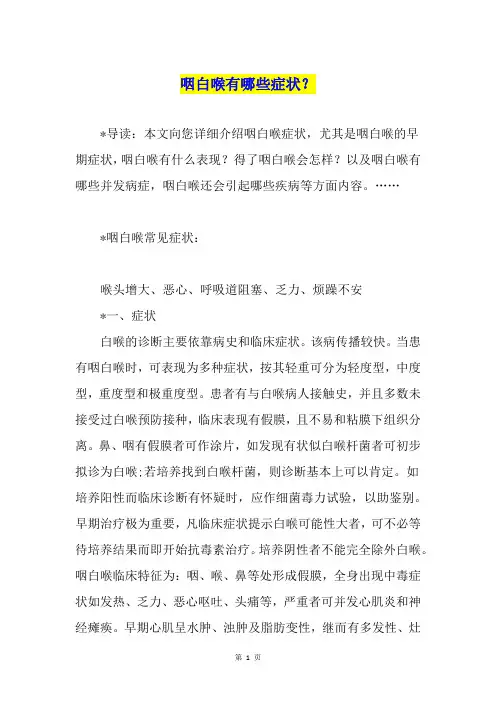 咽白喉有哪些症状？

*导读：本文向您详细介绍咽白喉症状，尤其是咽白喉的早期症状，咽白喉有什么表现？得了咽白喉会怎样？以及咽白喉有哪些并发病症，咽白喉还会引起哪些疾病等方面内容。……

*咽白喉常见症状：

喉头增大、恶心、呼吸道阻塞、乏力、烦躁不安

*一、症状

白喉的诊断主要依靠病史和临床症状。该病传播较快。当患有咽白喉时，可表现为多种症状，按其轻重可分为轻度型，中度型，重度型和极重度型。患者有与白喉病人接触史，并且多数未接受过白喉预防接种，临床表现有假膜，且不易和粘膜下组织分离。鼻、咽有假膜者可作涂片，如发现有状似白喉杆菌者可初步拟诊为白喉;若培养找到白喉杆菌，则诊断基本上可以肯定。如培养阳性而临床诊断有怀疑时，应作细菌毒力试验，以助鉴别。早期治疗极为重要，凡临床症状提示白喉可能性大者，可不必等待培养结果而即开始抗毒素治疗。培养阴性者不能完全除外白喉。咽白喉临床特征为：咽、喉、鼻等处形成假膜，全身出现中毒症状如发热、乏力、恶心呕吐、头痛等，严重者可并发心肌炎和神经瘫痪。早期心肌呈水肿、浊肿及脂肪变性，继而有多发性、灶

第 1 页